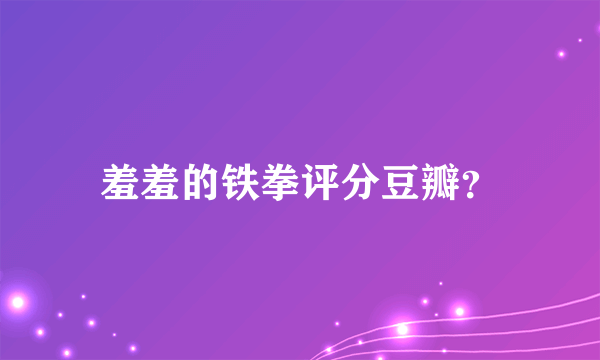 羞羞的铁拳评分豆瓣？